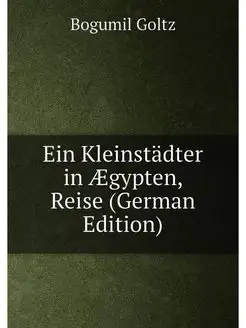 Bogumil Goltz

Ein Kleinstädter in Ægypten, Reise (German Edition)